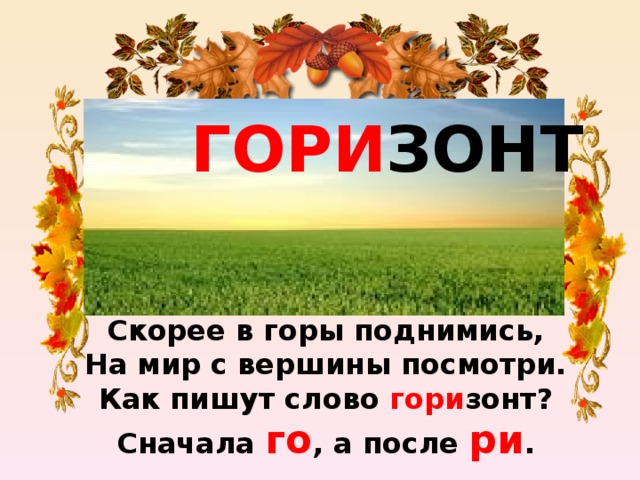 ГОРИЗОНТ

Скорее в горы поднимись,
На мир с вершины посмотри.
Как пишут слово горизонт?
Сначала го, а после ри.